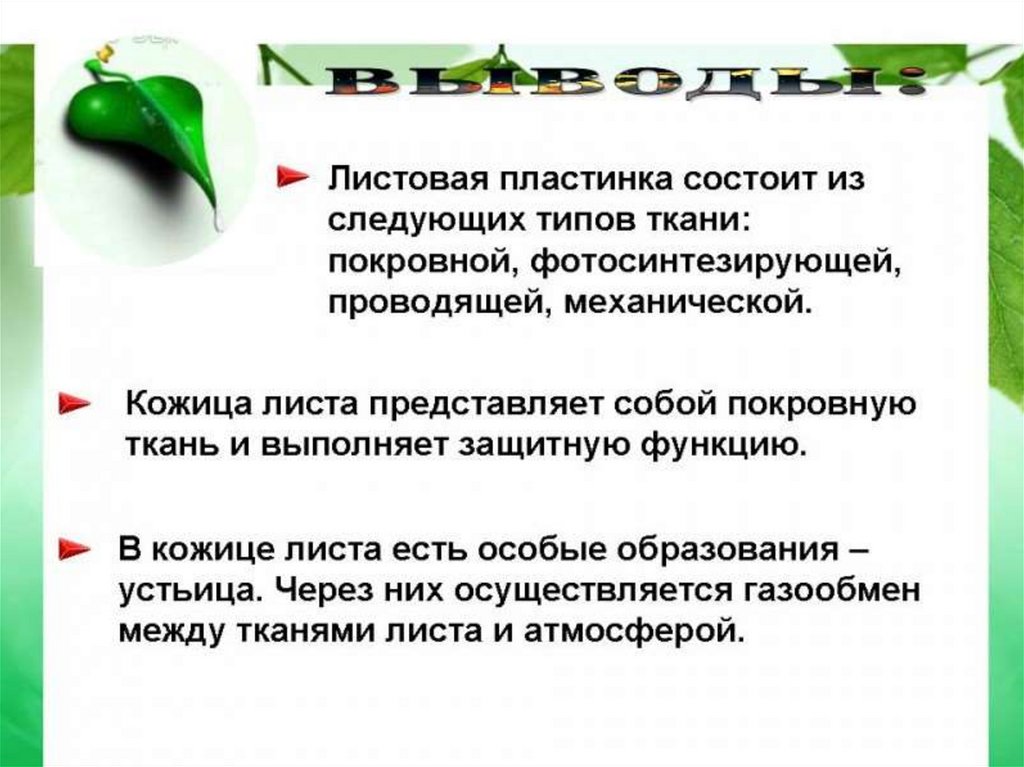 ВЫВОДЫ:

Листовая пластинка состоит из следующих типов ткани: покровной, фотосинтезирующей, проводящей, механической.

Кожица листа представляет собой покровную ткань и выполняет защитную функцию.

В кожице листа есть особые образования – устьица. Через них осуществляется газообмен между тканями листа и атмосферой.